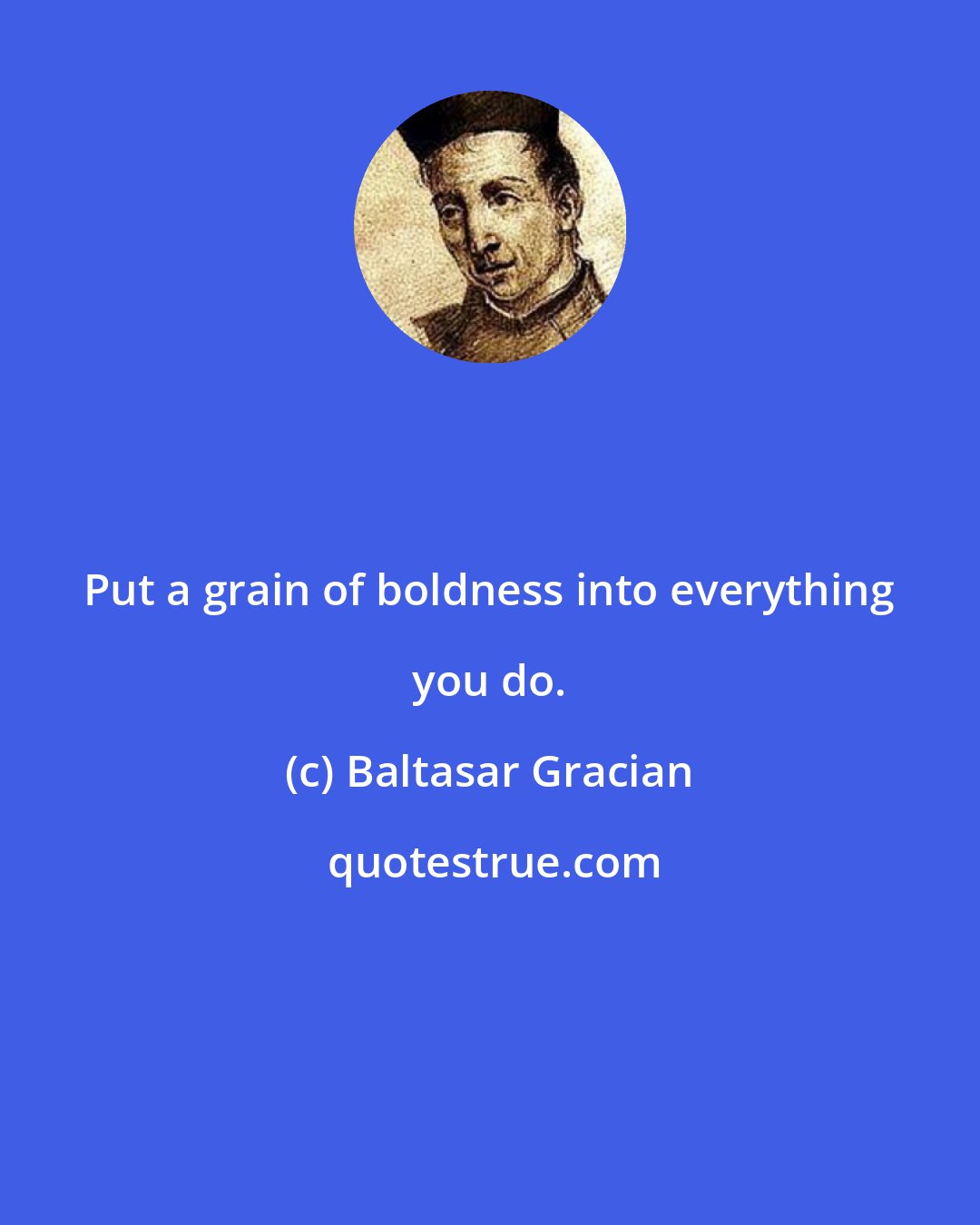 Put a grain of boldness into everything you do.

(c) Baltasar Gracian

quotestrue.com